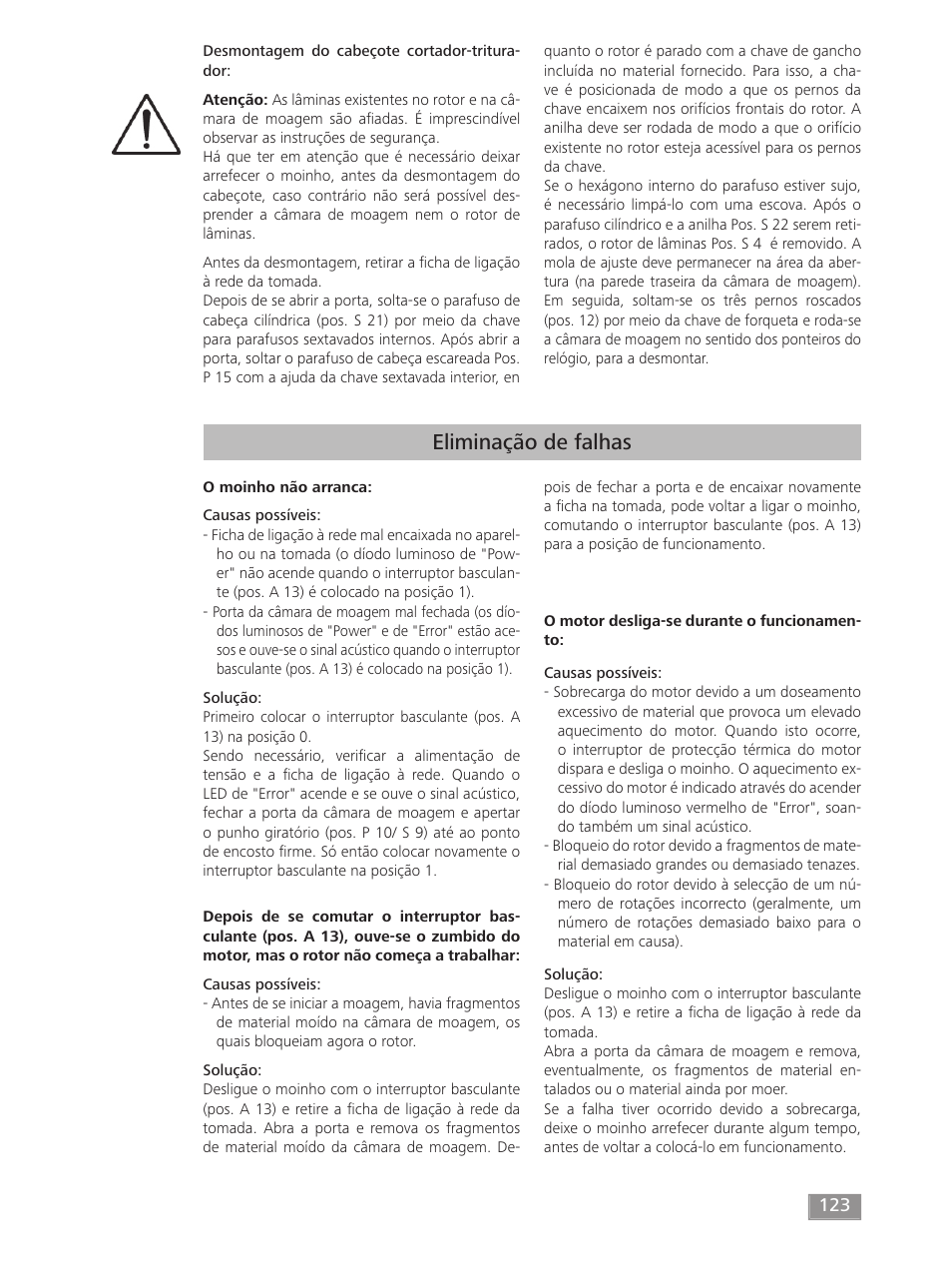 Desmontagem do cabeçote cortador-triturador:

Atenção: As lâminas existentes no rotor e na câmara de moagem são afiadas. É imprescindível observar as instruções de segurança.
Há que ter em atenção que é necessário deixar arrefecer o moinho, antes da desmontagem do cabeçote, caso contrário não será possível desprender a câmara de moagem nem o rotor de lâminas.

Antes da desmontagem, retirar a ficha de ligação à rede da tomada.
Depois de se abrir a porta, solta-se o parafuso de cabeça cilíndrica (pos. S 21) por meio da chave para parafusos sextavados internos. Após abrir a porta, soltar o parafuso de cabeça escareada Pos. P 15 com a ajuda da chave sextavada interior, enquanto o rotor é parado com a chave de gancho incluída no material fornecido. Para isso, a chave é posicionada de modo a que os pernos da chave encaixem nos orifícios frontais do rotor. A anilha deve ser rodada de modo a que o orifício existente no rotor esteja acessível para os pernos da chave.
Se o hexágono interno do parafuso estiver sujo, é necessário limpá-lo com uma escova. Após o parafuso cilíndrico e a anilha Pos. S 22 serem retirados, o rotor de lâminas Pos. S 4 é removido. A mola de ajuste deve permanecer na área da abertura (na parede traseira da câmara de moagem). Em seguida, soltam-se os três pernos roscados (pos. 12) por meio da chave de forqueta e roda-se a câmara de moagem no sentido dos ponteiros do relógio, para a desmontar.

Eliminação de falhas

O moinho não arranca:

Causas possíveis:
- Ficha de ligação à rede mal encaixada no aparelho ou na tomada (o díodo luminoso de "Power" não acende quando o interruptor basculante (pos. A 13) é colocado na posição 1).
- Porta da câmara de moagem mal fechada (os díodos luminosos de "Power" e de "Error" estão acesos e ouve-se o sinal acústico quando o interruptor basculante (pos. A 13) é colocado na posição 1).

Solução:
Primeiro colocar o interruptor basculante (pos. A 13) na posição 0.
Sendo necessário, verificar a alimentação de tensão e a ficha de ligação à rede. Quando o LED de "Error" acende e se ouve o sinal acústico, fechar a porta da câmara de moagem e apertar o punho giratório (pos. P 10/ S 9) até ao ponto de encosto firme. Só então colocar novamente o interruptor basculante na posição 1.

Depois de se comutar o interruptor basculante (pos. A 13), ouve-se o zumbido do motor, mas o rotor não começa a trabalhar:

Causas possíveis:
- Antes de se iniciar a moagem, havia fragmentos de material moído na câmara de moagem, os quais bloqueiam agora o rotor.

Solução:
Desligue o moinho com o interruptor basculante (pos. A 13) e retire a ficha de ligação à rede da tomada. Abra a porta e remova os fragmentos de material moído da câmara de moagem. Depois de fechar a porta e de encaixar novamente a ficha na tomada, pode voltar a ligar o moinho, comutando o interruptor basculante (pos. A 13) para a posição de funcionamento.

O motor desliga-se durante o funcionamento:

Causas possíveis:
- Sobrecarga do motor devido a um doseamento excessivo de material que provoca um elevado aquecimento do motor. Quando isto ocorre, o interruptor de protecção térmica do motor dispara e desliga o moinho. O aquecimento excessivo do motor é indicado através do acender do díodo luminoso vermelho de "Error", soando também um sinal acústico.
- Bloqueio do rotor devido a fragmentos de material demasiado grandes ou demasiado tenazes.
- Bloqueio do rotor devido à selecção de um número de rotações incorrecto (geralmente, um número de rotações demasiado baixo para o material em causa).

Solução:
Desligue o moinho com o interruptor basculante (pos. A 13) e retire a ficha de ligação à rede da tomada.
Abra a porta da câmara de moagem e remova, eventualmente, os fragmentos de material entalados ou o material ainda por moer.
Se a falha tiver ocorrido devido a sobrecarga, deixe o moinho arrefecer durante algum tempo, antes de voltar a colocá-lo em funcionamento.

123